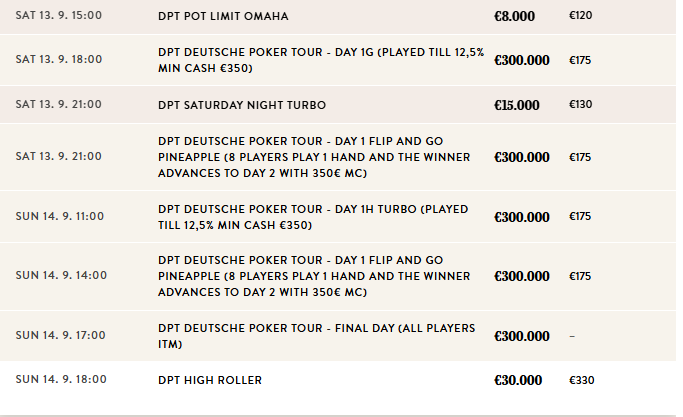 | SAT 13. 9. 15:00 | DPT POT LIMIT OMAHA | €8.000 | €120 |
|---|---|---|---|
| SAT 13. 9. 18:00 | DPT DEUTSCHE POKER TOUR - DAY 1G (PLAYED TILL 12,5% MIN CASH €350) | €300.000 | €175 |
| SAT 13. 9. 21:00 | DPT SATURDAY NIGHT TURBO | €15.000 | €130 |
| SAT 13. 9. 21:00 | DPT DEUTSCHE POKER TOUR - DAY 1 FLIP AND GO PINEAPPLE (8 PLAYERS PLAY 1 HAND AND THE WINNER ADVANCES TO DAY 2 WITH 350€ MC) | €300.000 | €175 |
| SUN 14. 9. 11:00 | DPT DEUTSCHE POKER TOUR - DAY 1H TURBO (PLAYED TILL 12,5% MIN CASH €350) | €300.000 | €175 |
| SUN 14. 9. 14:00 | DPT DEUTSCHE POKER TOUR - DAY 1 FLIP AND GO PINEAPPLE (8 PLAYERS PLAY 1 HAND AND THE WINNER ADVANCES TO DAY 2 WITH 350€ MC) | €300.000 | €175 |
| SUN 14. 9. 17:00 | DPT DEUTSCHE POKER TOUR - FINAL DAY (ALL PLAYERS ITM) | €300.000 | - |
| SUN 14. 9. 18:00 | DPT HIGH ROLLER | €30.000 | €330 |